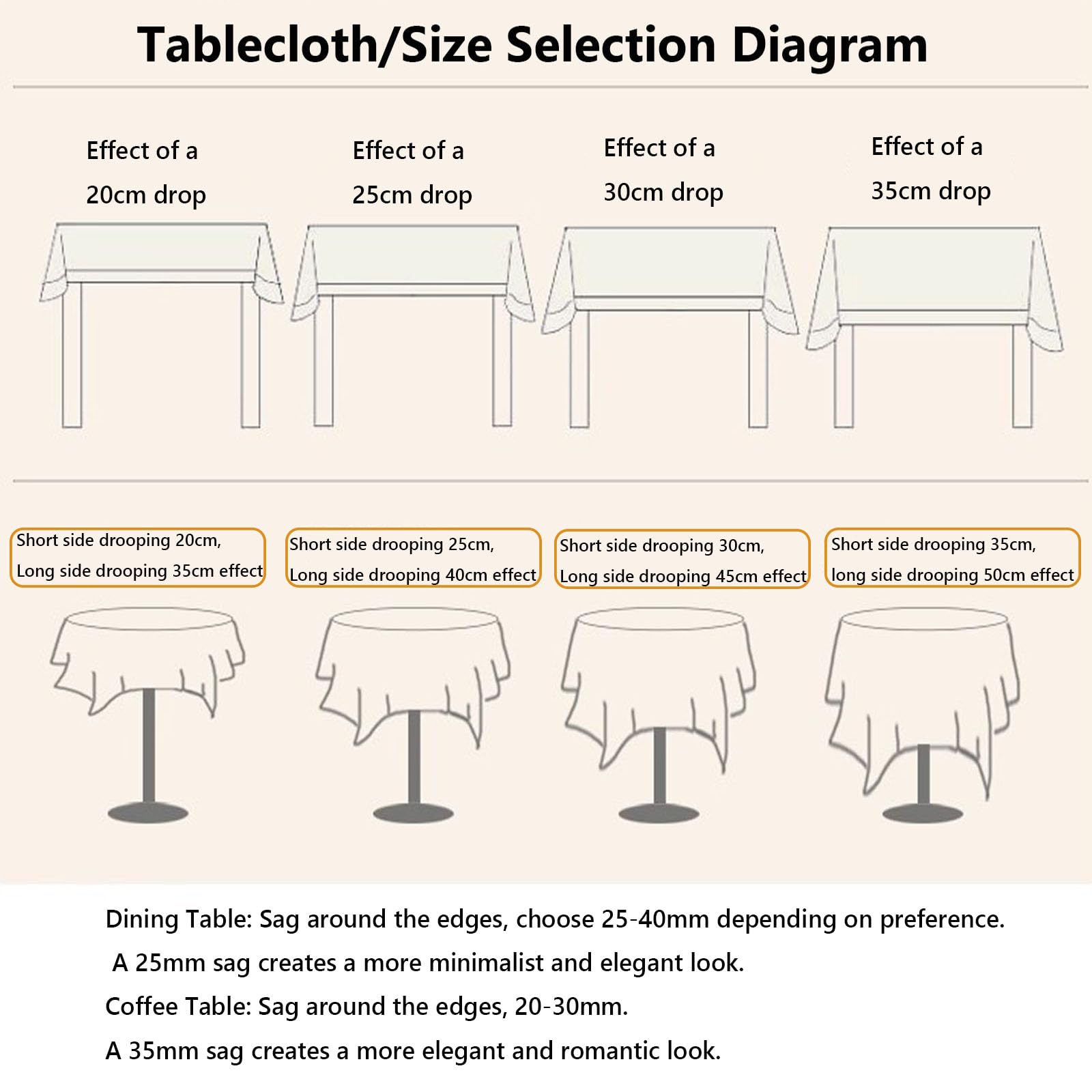 Tablecloth/Size Selection Diagram

Effect of a 20cm drop

Effect of a 25cm drop

Effect of a 30cm drop

Effect of a 35cm drop

Short side drooping 20cm, Long side drooping 35cm effect

Short side drooping 25cm, Long side drooping 40cm effect

Short side drooping 30cm, Long side drooping 45cm effect

Short side drooping 35cm, long side drooping 50cm effect

Dining Table: Sag around the edges, choose 25-40mm depending on preference.

A 25mm sag creates a more minimalist and elegant look.

Coffee Table: Sag around the edges, 20-30mm.

A 35mm sag creates a more elegant and romantic look.